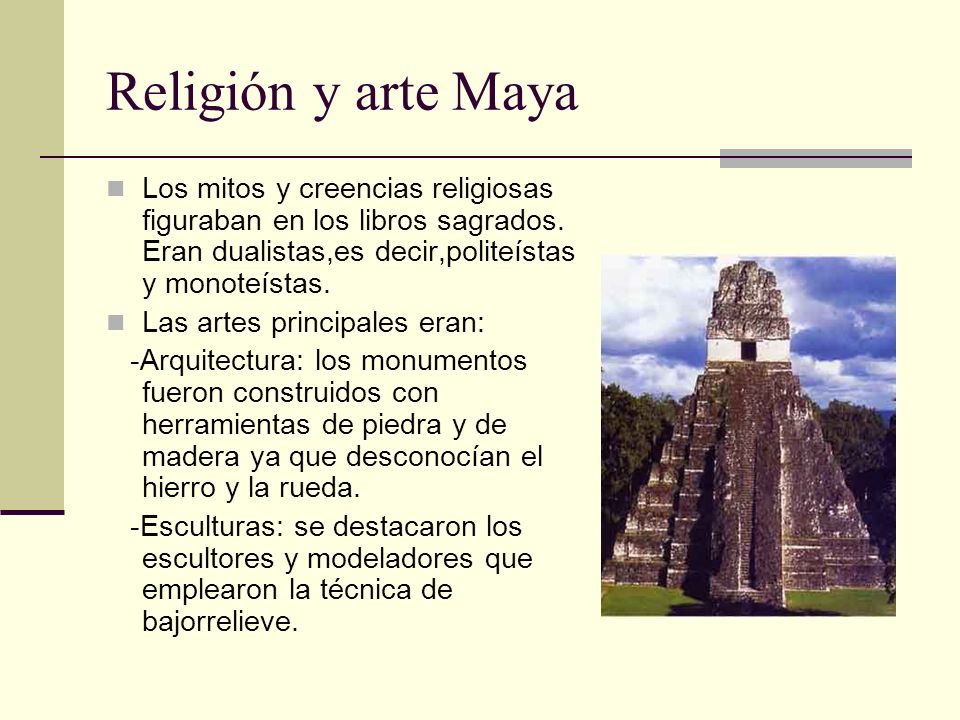 Religión y arte Maya

Los mitos y creencias religiosas figuraban en los libros sagrados. Eran dualistas,es decir,politeístas y monoteístas.

Las artes principales eran:

-Arquitectura: los monumentos fueron construidos con herramientas de piedra y de madera ya que desconocían el hierro y la rueda.

-Esculturas: se destacaron los escultores y modeladores que emplearon la técnica de bajorrelieve.